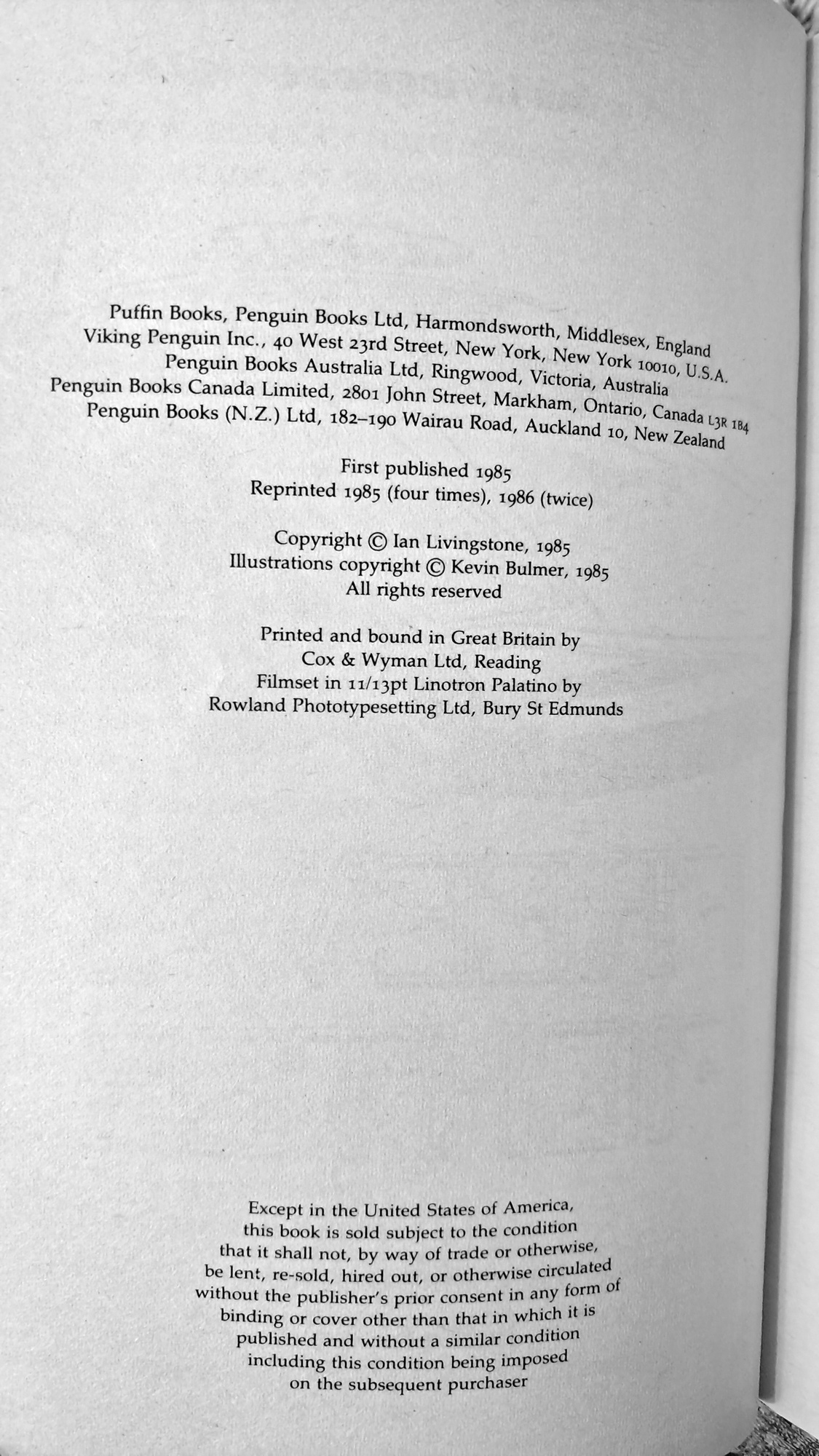 Puffin Books, Penguin Books Ltd, Harmondsworth, Middlesex, England
Viking Penguin Inc., 40 West 23rd Street, New York, New York 10010, U.S.A.
Penguin Books Australia Ltd, Ringwood, Victoria, Australia
Penguin Books Canada Limited, 2801 John Street, Markham, Ontario, Canada L3R 1B4
Penguin Books (N.Z.) Ltd, 182–190 Wairau Road, Auckland 10, New Zealand

First published 1985
Reprinted 1985 (four times), 1986 (twice)

Copyright © Ian Livingstone, 1985
Illustrations copyright © Kevin Bulmer, 1985
All rights reserved

Printed and bound in Great Britain by
Cox & Wyman Ltd, Reading
Filmset in 11/13pt Linotron Palatino by
Rowland Phototypesetting Ltd, Bury St Edmunds

Except in the United States of America, this book is sold subject to the condition that it shall not, by way of trade or otherwise, be lent, re-sold, hired out, or otherwise circulated without the publisher's prior consent in any form of binding or cover other than that in which it is published and without a similar condition including this condition being imposed on the subsequent purchaser